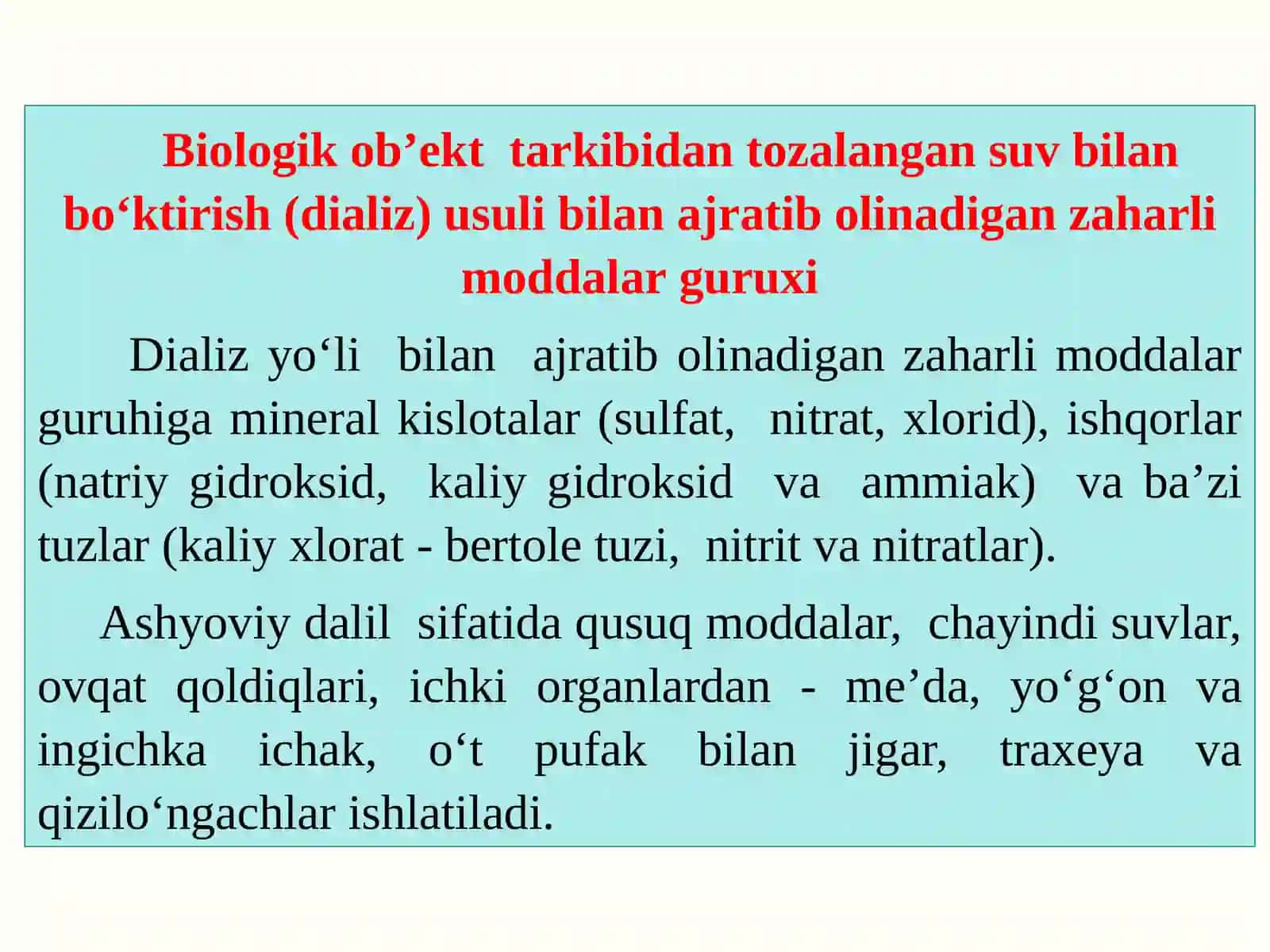 Biologik ob’ekt tarkibidan tozalangan suv bilan bo‘ktirish (dializ) usuli bilan ajratib olinadigan zaharli moddalar guruxi

Dializ yo‘li bilan ajratib olinadigan zaharli moddalar guruhiga mineral kislotalar (sulfat, nitrat, xlorid), ishqorlar (natriy gidroksid, kaliy gidroksid va ammiak) va ba’zi tuzlar (kaliy xlorat - bertole tuzi, nitrit va nitratlar).

Ashyoviy dalil sifatida qusuq moddalar, chayindi suvlar, ovqat qoldiqlari, ichki organlardan - me’da, yo‘g‘on va ingichka ichak, o‘t pufak bilan jigar, traxeya va qizilo‘ngachlar ishlatiladi.